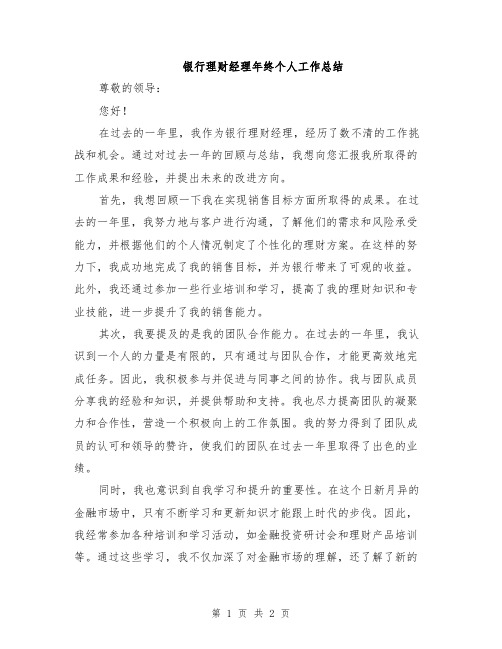 银行理财经理年终个人工作总结

尊敬的领导：

您好！

在过去的一年里，我作为银行理财经理，经历了数不清的工作挑战和机会。通过对过去一年的回顾与总结，我想向您汇报我所取得的工作成果和经验，并提出未来的改进方向。

首先，我想回顾一下我在实现销售目标方面所取得的成果。在过去的一年里，我努力地与客户进行沟通，了解他们的需求和风险承受能力，并根据他们的个人情况制定了个性化的理财方案。在这样的努力下，我成功地完成了我的销售目标，并为银行带来了可观的收益。此外，我还通过参加一些行业培训和学习，提高了我的理财知识和专业技能，进一步提升了我的销售能力。

其次，我要提及的是我的团队合作能力。在过去的一年里，我认识到一个人的力量是有限的，只有通过与团队合作，才能更高效地完成任务。因此，我积极参与并促进与同事之间的协作。我与团队成员分享我的经验和知识，并提供帮助和支持。我也尽力提高团队的凝聚力和合作性，营造一个积极向上的工作氛围。我的努力得到了团队成员的认可和领导的赞许，使我们的团队在过去一年里取得了出色的业绩。

同时，我也意识到自我学习和提升的重要性。在这个日新月异的金融市场中，只有不断学习和更新知识才能跟上时代的步伐。因此，我经常参加各种培训和学习活动，如金融投资研讨会和理财产品培训等。通过这些学习，我不仅加深了对金融市场的理解，还了解了新的

第 1 页 共 2 页